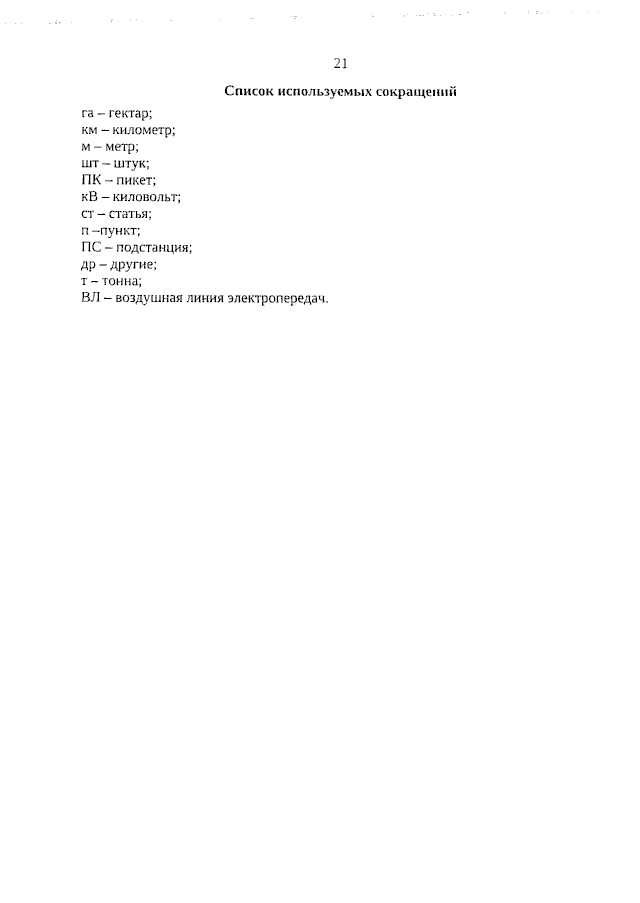 21

Список используемых сокращений

га – гектар;
км – километр;
м – метр;
шт – штук;
ПК – пикет;
кВ – киловольт;
ст – статья;
п –пункт;
ПС – подстанция;
др – другие;
т – тонна;
ВЛ – воздушная линия электропередач.